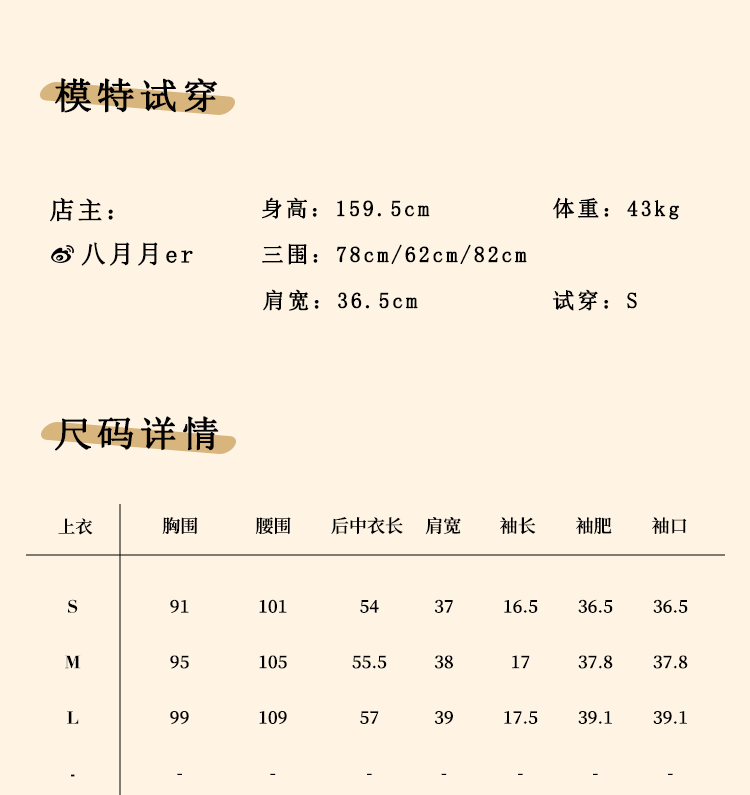 模特试穿

店主：
八月月er

身高：159.5cm
三围：78cm/62cm/82cm
肩宽：36.5cm

体重：43kg
试穿：S

尺码详情

| 上衣 | 胸围 | 腰围 | 后中衣长 | 肩宽 | 袖长 | 袖肥 | 袖口 |
|---|---|---|---|---|---|---|---|
| S | 91 | 101 | 54 | 37 | 16.5 | 36.5 | 36.5 |
| M | 95 | 105 | 55.5 | 38 | 17 | 37.8 | 37.8 |
| L | 99 | 109 | 57 | 39 | 17.5 | 39.1 | 39.1 |
| - | - | - | - | - | - | - | - |